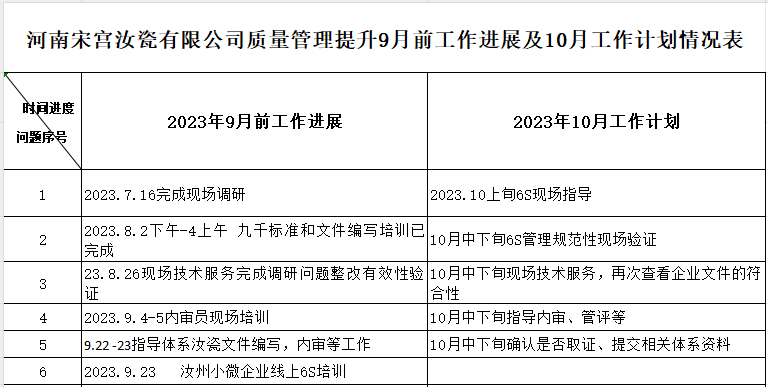 河南宋宫汝瓷有限公司质量管理提升9月前工作进展及10月工作计划情况表

| 时间进度 问题序号 | 2023年9月前工作进展 | 2023年10月工作计划 |
|---|---|---|
| 1 | 2023.7.16完成现场调研 | 2023.10上旬6S现场指导 |
| 2 | 2023.8.2下午-4上午 九千标准和文件编写培训已完成 | 10月中下旬6S管理规范性现场验证 |
| 3 | 23.8.26现场技术服务完成调研问题整改有效性验证 | 10月中下旬现场技术服务，再次查看企业文件的符合性 |
| 4 | 2023.9.4-5内审员现场培训 | 10月中下旬指导内审、管评等 |
| 5 | 9.22-23指导体系汝瓷文件编写，内审等工作 | 10月中下旬确认是否取证、提交相关体系资料 |
| 6 | 2023.9.23 汝州小微企业线上6S培训 | |